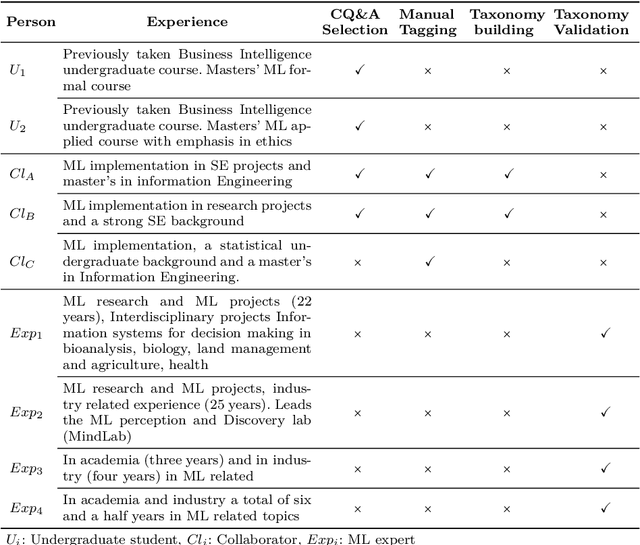 | Person | Experience | CQ&A Selection | Manual Tagging | Taxonomy building | Taxonomy Validation |
|---|---|---|---|---|---|
| $U_1$ | Previously taken Business Intelligence undergraduate course. Masters' ML formal course | ✓ | × | × | × |
| $U_2$ | Previously taken Business Intelligence undergraduate course. Masters' ML applied course with emphasis in ethics | ✓ | × | × | × |
| $Cl_A$ | ML implementation in SE projects and master's in information Engineering | ✓ | ✓ | ✓ | × |
| $Cl_B$ | ML implementation in research projects and a strong SE background | ✓ | ✓ | ✓ | × |
| $Cl_C$ | ML implementation, a statistical undergraduate background and a master's in Information Engineering. | × | ✓ | × | × |
| $Exp_1$ | ML research and ML projects (22 years), Interdisciplinary projects Information systems for decision making in bioanalysis, biology, land management and agriculture, health | × | × | × | ✓ |
| $Exp_2$ | ML research and ML projects, industry related experience (25 years). Leads the ML perception and Discovery lab (MindLab) | × | × | × | ✓ |
| $Exp_3$ | In academia (three years) and in industry (four years) in ML related | × | × | × | ✓ |
| $Exp_4$ | In academia and industry a total of six and a half years in ML related topics | × | × | × | ✓ |

$U_i$: Undergraduate student, $Cl_i$: Collaborator, $Exp_i$: ML expert